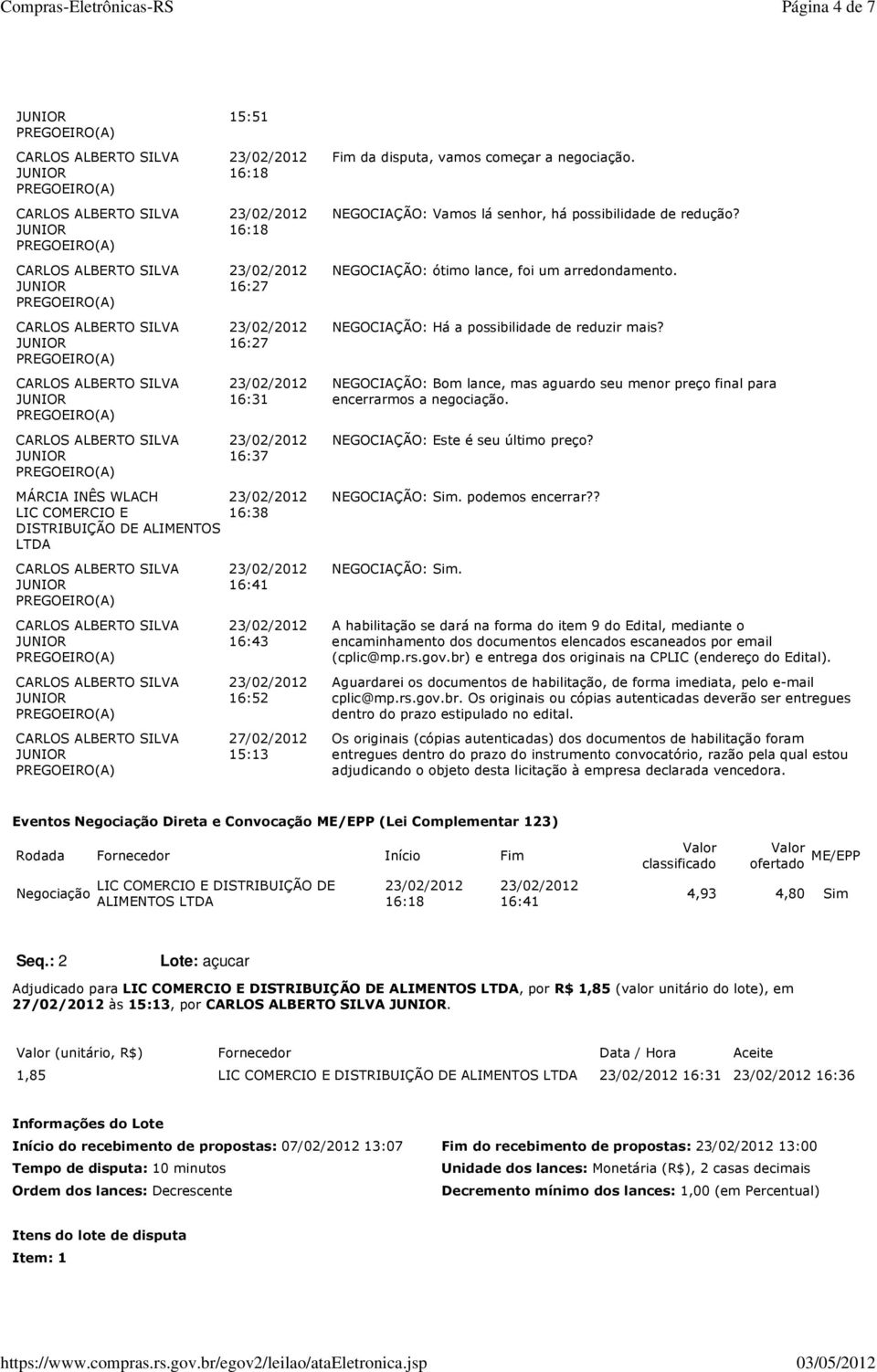 Compras-Eletrônicas-RS Página 4 de 7

| | | |
|---|---|---|
| JUNIOR PREGOEIRO(A) | 15:51 | |
| CARLOS ALBERTO SILVA JUNIOR PREGOEIRO(A) | 23/02/2012 16:18 | Fim da disputa, vamos começar a negociação. |
| CARLOS ALBERTO SILVA JUNIOR PREGOEIRO(A) | 23/02/2012 16:18 | NEGOCIAÇÃO: Vamos lá senhor, há possibilidade de redução? |
| CARLOS ALBERTO SILVA JUNIOR PREGOEIRO(A) | 23/02/2012 16:27 | NEGOCIAÇÃO: ótimo lance, foi um arredondamento. |
| CARLOS ALBERTO SILVA JUNIOR PREGOEIRO(A) | 23/02/2012 16:27 | NEGOCIAÇÃO: Há a possibilidade de reduzir mais? |
| CARLOS ALBERTO SILVA JUNIOR PREGOEIRO(A) | 23/02/2012 16:31 | NEGOCIAÇÃO: Bom lance, mas aguardo seu menor preço final para encerrarmos a negociação. |
| CARLOS ALBERTO SILVA JUNIOR PREGOEIRO(A) | 23/02/2012 16:37 | NEGOCIAÇÃO: Este é seu último preço? |
| MÁRCIA INÊS WLACH LIC COMERCIO E DISTRIBUIÇÃO DE ALIMENTOS LTDA | 23/02/2012 16:38 | NEGOCIAÇÃO: Sim. podemos encerrar?? |
| CARLOS ALBERTO SILVA JUNIOR PREGOEIRO(A) | 23/02/2012 16:41 | NEGOCIAÇÃO: Sim. |
| CARLOS ALBERTO SILVA JUNIOR PREGOEIRO(A) | 23/02/2012 16:43 | A habilitação se dará na forma do item 9 do Edital, mediante o encaminhamento dos documentos elencados escaneados por email (cplic@mp.rs.gov.br) e entrega dos originais na CPLIC (endereço do Edital). |
| CARLOS ALBERTO SILVA JUNIOR PREGOEIRO(A) | 23/02/2012 16:52 | Aguardarei os documentos de habilitação, de forma imediata, pelo e-mail cplic@mp.rs.gov.br. Os originais ou cópias autenticadas deverão ser entregues dentro do prazo estipulado no edital. |
| CARLOS ALBERTO SILVA JUNIOR PREGOEIRO(A) | 27/02/2012 15:13 | Os originais (cópias autenticadas) dos documentos de habilitação foram entregues dentro do prazo do instrumento convocatório, razão pela qual estou adjudicando o objeto desta licitação à empresa declarada vencedora. |

Eventos Negociação Direta e Convocação ME/EPP (Lei Complementar 123)

| Rodada | Fornecedor | Início | Fim | Valor classificado | Valor ofertado | ME/EPP |
|---|---|---|---|---|---|---|
| Negociação | LIC COMERCIO E DISTRIBUIÇÃO DE ALIMENTOS LTDA | 23/02/2012 16:18 | 23/02/2012 16:41 | 4,93 | 4,80 | Sim |

Seq.: 2 Lote: açucar

Adjudicado para LIC COMERCIO E DISTRIBUIÇÃO DE ALIMENTOS LTDA, por R$ 1,85 (valor unitário do lote), em 27/02/2012 às 15:13, por CARLOS ALBERTO SILVA JUNIOR.

| Valor (unitário, R$) | Fornecedor | Data / Hora | Aceite |
|---|---|---|---|
| 1,85 | LIC COMERCIO E DISTRIBUIÇÃO DE ALIMENTOS LTDA | 23/02/2012 16:31 | 23/02/2012 16:36 |

Informações do Lote
Início do recebimento de propostas: 07/02/2012 13:07
Tempo de disputa: 10 minutos
Ordem dos lances: Decrescente
Fim do recebimento de propostas: 23/02/2012 13:00
Unidade dos lances: Monetária (R$), 2 casas decimais
Decremento mínimo dos lances: 1,00 (em Percentual)

Itens do lote de disputa
Item: 1

https://www.compras.rs.gov.br/egov2/leilao/ataEletronica.jsp 03/05/2012